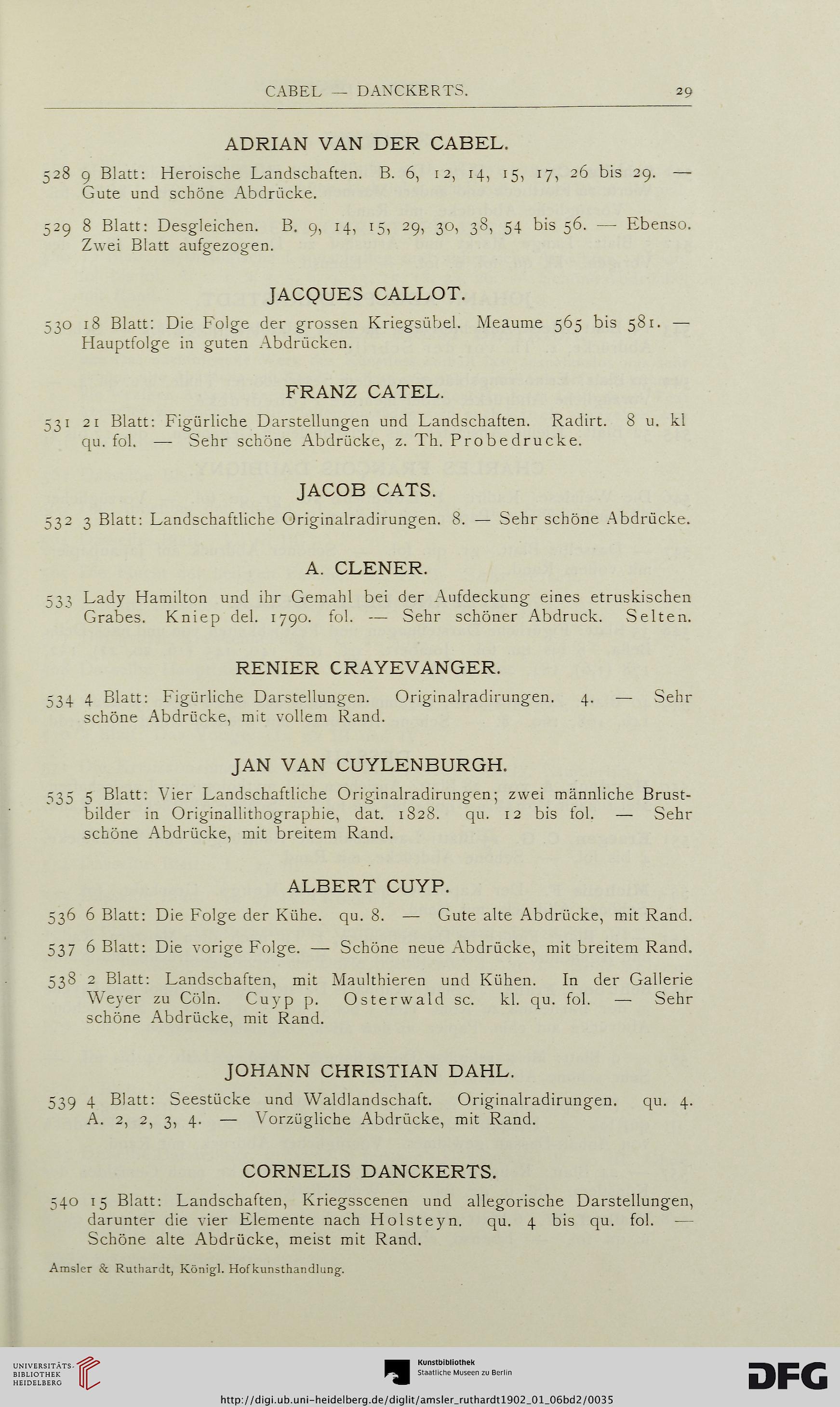 CABEL — DANCKERTS. 29

ADRIAN VAN DER CABEL.

528 9 Blatt: Heroische Landschaften. B. 6, 12, 14, 15, 17, 26 bis 29. — Gute und schöne Abdrücke.

529 8 Blatt: Desgleichen. B. 9, 14, 15, 29, 30, 38, 54 bis 56. — Ebenso. Zwei Blatt aufgezogen.

JACQUES CALLOT.

530 18 Blatt: Die Folge der grossen Kriegsübel. Meaume 565 bis 581. — Hauptfolge in guten Abdrücken.

FRANZ CATEL.

531 21 Blatt: Figürliche Darstellungen und Landschaften. Radirt. 8 u. kl qu. fol. — Sehr schöne Abdrücke, z. Th. Probedrucke.

JACOB CATS.

532 3 Blatt: Landschaftliche Originalradirungen. 8. — Sehr schöne Abdrücke.

A. CLENER.

533 Lady Hamilton und ihr Gemahl bei der Aufdeckung eines etruskischen Grabes. Kniep del. 1790. fol. — Sehr schöner Abdruck. Selten.

RENIER CRAYEVANGER.

534 4 Blatt: Figürliche Darstellungen. Originalradirungen. 4. — Sehr schöne Abdrücke, mit vollem Rand.

JAN VAN CUYLENBURGH.

535 5 Blatt: Vier Landschaftliche Originalradirungen; zwei männliche Brustbilder in Originallithographie, dat. 1828. qu. 12 bis fol. — Sehr schöne Abdrücke, mit breitem Rand.

ALBERT CUYP.

536 6 Blatt: Die Folge der Kühe. qu. 8. — Gute alte Abdrücke, mit Rand.

537 6 Blatt: Die vorige Folge. — Schöne neue Abdrücke, mit breitem Rand.

538 2 Blatt: Landschaften, mit Maulthieren und Kühen. In der Gallerie Weyer zu Cöln. Cuyp p. Osterwald sc. kl. qu. fol. — Sehr schöne Abdrücke, mit Rand.

JOHANN CHRISTIAN DAHL.

539 4 Blatt: Seestücke und Waldlandschaft. Originalradirungen. qu. 4. A. 2, 2, 3, 4. — Vorzügliche Abdrücke, mit Rand.

CORNELIS DANCKERTS.

540 15 Blatt: Landschaften, Kriegsscenen und allegorische Darstellungen, darunter die vier Elemente nach Holsteyn. qu. 4 bis qu. fol. — Schöne alte Abdrücke, meist mit Rand.

Amsler & Ruthardt, Königl. Hofkunsthandlung.

UNIVERSITÄTS-BIBLIOTHEK HEIDELBERG

Kunstbibliothek Staatliche Museen zu Berlin

DFG

http://digi.ub.uni-heidelberg.de/diglit/amsler_ruthardt1902_01_06bd2/0035